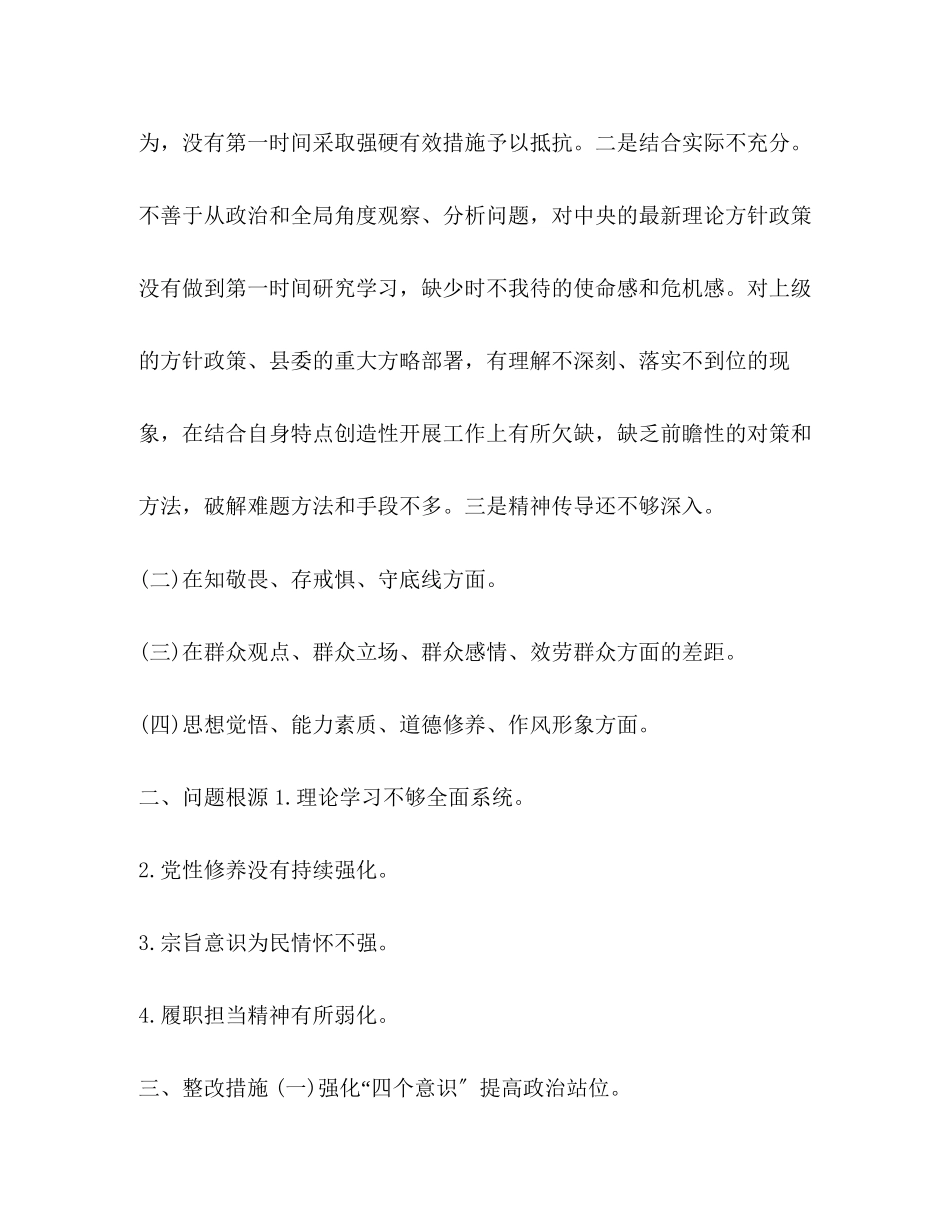 为，没有第一时间采取强硬有效措施予以抵抗。二是结合实际不充分。不善于从政治和全局角度观察、分析问题，对中央的最新理论方针政策没有做到第一时间研究学习，缺少时不我待的使命感和危机感。对上级的方针政策、县委的重大方略部署，有理解不深刻、落实不到位的现象，在结合自身特点创造性开展工作上有所欠缺，缺乏前瞻性的对策和方法，破解难题方法和手段不多。三是精神传导还不够深入。

(二)在知敬畏、存戒惧、守底线方面。

(三)在群众观点、群众立场、群众感情、效劳群众方面的差距。

(四)思想觉悟、能力素质、道德修养、作风形象方面。

二、问题根源 1.理论学习不够全面系统。

2.党性修养没有持续强化。

3.宗旨意识为民情怀不强。

4.履职担当精神有所弱化。

三、整改措施 (一)强化“四个意识″ 提高政治站位。